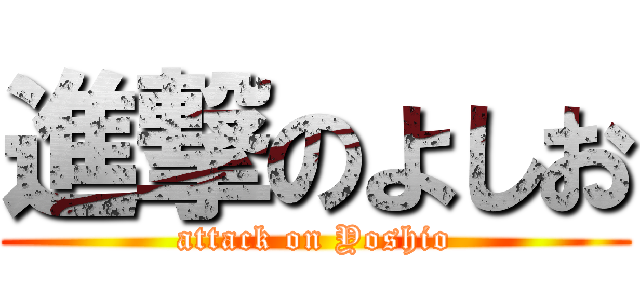 進撃のよしお
attack on Yoshio